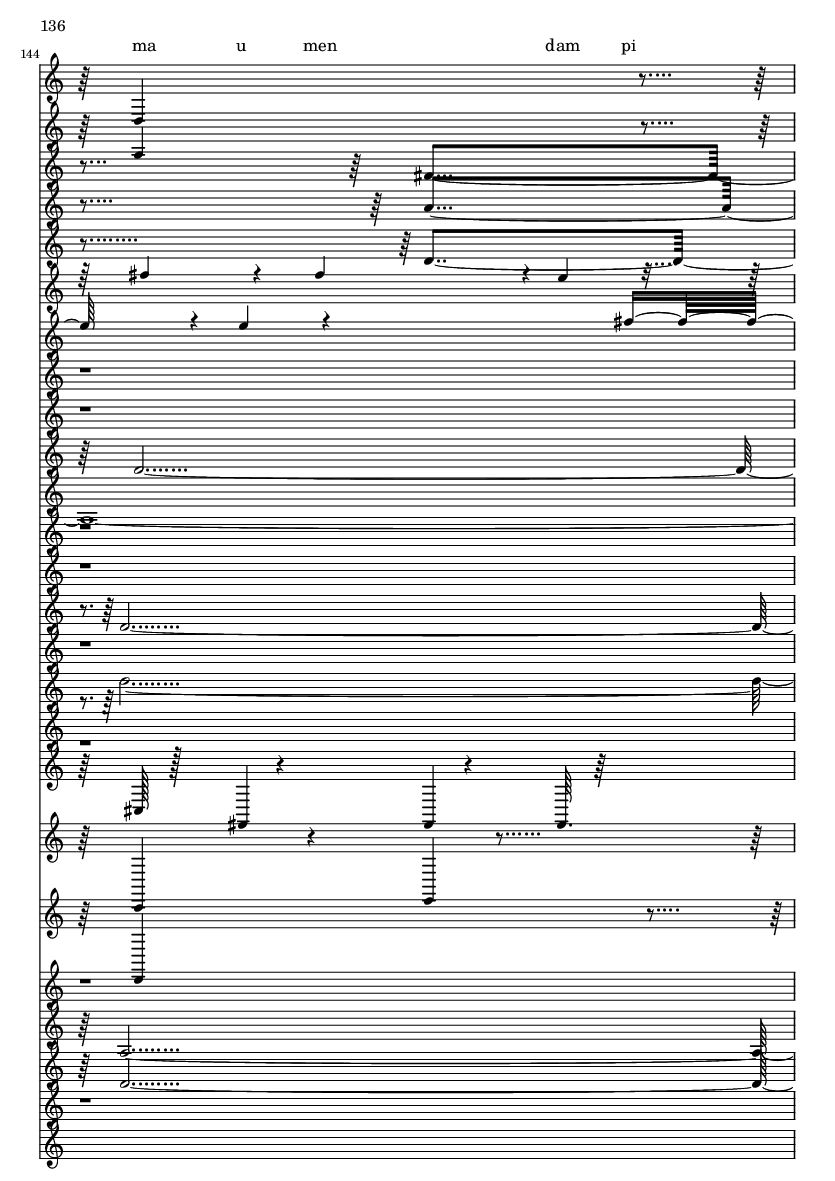 136

144

ma u men dam pi